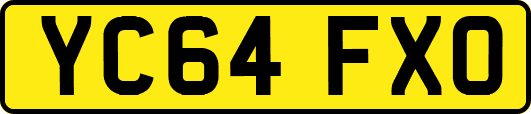 YC64 FXO